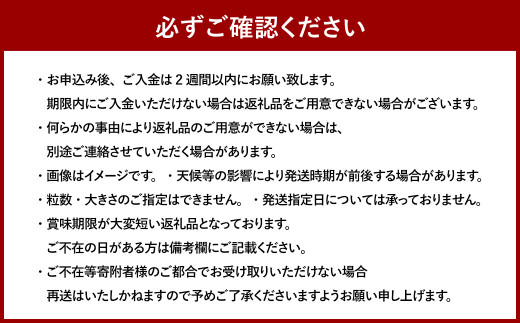 必ずご確認ください

・お申込み後、ご入金は２週間以内にお願い致します。
期限内にご入金いただけない場合は返礼品をご用意できない場合がございます。

・何らかの事由により返礼品のご用意ができない場合は、
別途ご連絡させていただく場合があります。

・画像はイメージです。　・天候等の影響により発送時期が前後する場合があります。

・粒数・大きさのご指定はできません。　・発送指定日については承っておりません。

・賞味期限が大変短い返礼品となっております。
ご不在の日がある方は備考欄にご記載ください。

・ご不在等寄附者様のご都合でお受け取りいただけない場合
再送はいたしかねますので予めご了承くださいますようお願い申し上げます。